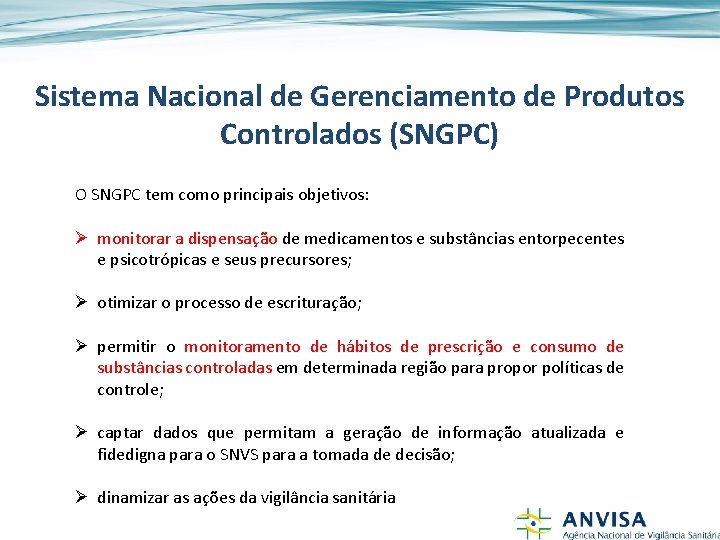 Sistema Nacional de Gerenciamento de Produtos Controlados (SNGPC)

O SNGPC tem como principais objetivos:

➢ monitorar a dispensação de medicamentos e substâncias entorpecentes e psicotrópicas e seus precursores;

➢ otimizar o processo de escrituração;

➢ permitir o monitoramento de hábitos de prescrição e consumo de substâncias controladas em determinada região para propor políticas de controle;

➢ captar dados que permitam a geração de informação atualizada e fidedigna para o SNVS para a tomada de decisão;

➢ dinamizar as ações da vigilância sanitária

ANVISA
Agência Nacional de Vigilância Sanitária